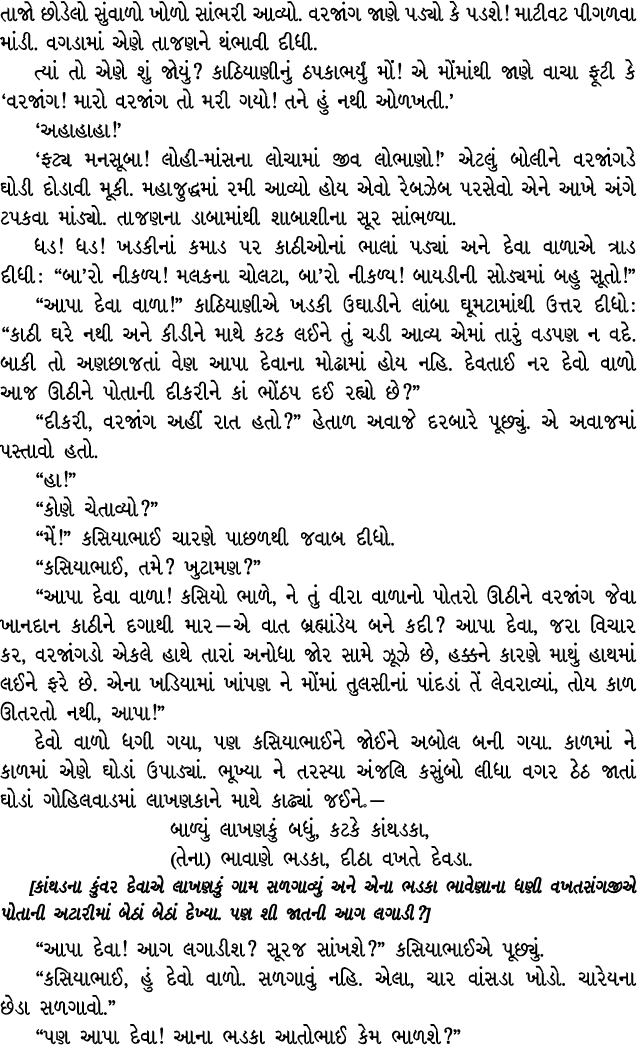 તાજો છોડેલો સુંવાળો ખોળો સાંભરી આવ્યો. વરજાંગ જાણે પડ્યો કે પડશે! માટીવટ પીગળવા માંડી. વગડામાં એણે તાજણને થંભાવી દીધી.

ત્યાં તો એણે શું જોયું? કાઠિયાણીનું ઠપકાભર્યું મોં! એ મોંમાંથી જાણે વાચા ફૂટી કે 'વરજાંગ! મારો વરજાંગ તો મરી ગયો! તને હું નથી ઓળખતી.'

'અહાહાહા!'

'ફટ્ય મનસૂબા! લોહી-માંસના લોચામાં જીવ લોભાણો!' એટલું બોલીને વરજાંગડે ઘોડી દોડાવી મૂકી. મહાજુદ્ધમાં રમી આવ્યો હોય એવો રેબઝેબ પરસેવો એને આખે અંગે ટપકવા માંડ્યો. તાજણના ડાબામાંથી શાબાશીના સૂર સાંભળ્યા.

ધડ! ધડ! ખડકીનાં કમાડ પર કાઠીઓનાં ભાલાં પડ્યાં અને દેવા વાળાએ ત્રાડ દીધી: "બા'રો નીકળ્ય! મલકના ચોલટા, બા'રો નીકળ્ય! બાયડીની સોડ્યમાં બહુ સૂતો!"

"આપા દેવા વાળા!" કાઠિયાણીએ ખડકી ઉઘાડીને લાંબા ઘૂમટામાંથી ઉત્તર દીધો: "કાઠી ઘરે નથી અને કીડીને માથે કટક લઈને તું ચડી આવ્ય એમાં તારું વડપણ ન વદે. બાકી તો અણછાજતાં વેણ આપા દેવાના મોઢામાં હોય નહિ. દેવતાઈ નર દેવો વાળો આજ ઊઠીને પોતાની દીકરીને કાં ભોંઠપ દઈ રહ્યો છે?"

"દીકરી, વરજાંગ અહીં રાત હતો?" હેતાળ અવાજે દરબારે પૂછ્યું. એ અવાજમાં પસ્તાવો હતો.

"હા!"

"કોણે ચેતાવ્યો?"

"મેં!" કસિયાભાઈ ચારણે પાછળથી જવાબ દીધો.

"કસિયાભાઈ, તમે? ખુટામણ?"

"આપા દેવા વાળા! કસિયો ભાળે, ને તું વીરા વાળાનો પોતરો ઊઠીને વરજાંગ જેવા ખાનદાન કાઠીને દગાથી માર—એ વાત બ્રહ્માંડેય બને કદી? આપા દેવા, જરા વિચાર કર, વરજાંગડો એકલે હાથે તારાં અનોધા જોર સામે ઝૂઝે છે, હક્કને કારણે માથું હાથમાં લઈને ફરે છે. એના ખડિયામાં ખાંપણ ને મોંમાં તુલસીનાં પાંદડાં તેં લેવરાવ્યાં, તોય કાળ ઊતરતો નથી, આપા!"

દેવો વાળો ધગી ગયા, પણ કસિયાભાઈને જોઈને અબોલ બની ગયા. કાળમાં ને કાળમાં એણે ઘોડાં ઉપાડ્યાં. ભૂખ્યા ને તરસ્યા અંજલિ કસુંબો લીધા વગર ઠેઠ જાતાં ઘોડાં ગોહિલવાડમાં લાખણકાને માથે કાઢ્યાં જઈને.—

બાળ્યું લાખણકું બધું, કટકે કાંથડકા,
(તેના) ભાવાણે ભડકા, દીઠા વખતે દેવડા.

[કાંથડના કુંવર દેવાએ લાખણકું ગામ સળગાવ્યું અને એના ભડકા ભાવેણાના ધણી વખતસંગજીએ પોતાની અટારીમાં બેઠાં બેઠાં દેખ્યા. પણ શી જાતની આગ લગાડી?]

"આપા દેવા! આગ લગાડીશ? સૂરજ સાંખશે?" કસિયાભાઈએ પૂછ્યું.

"કસિયાભાઈ, હું દેવો વાળો. સળગાવું નહિ. એલા, ચાર વાંસડા ખોડો. ચારેયના છેડા સળગાવો."

"પણ આપા દેવા! આના ભડકા આતોભાઈ કેમ ભાળશે?"